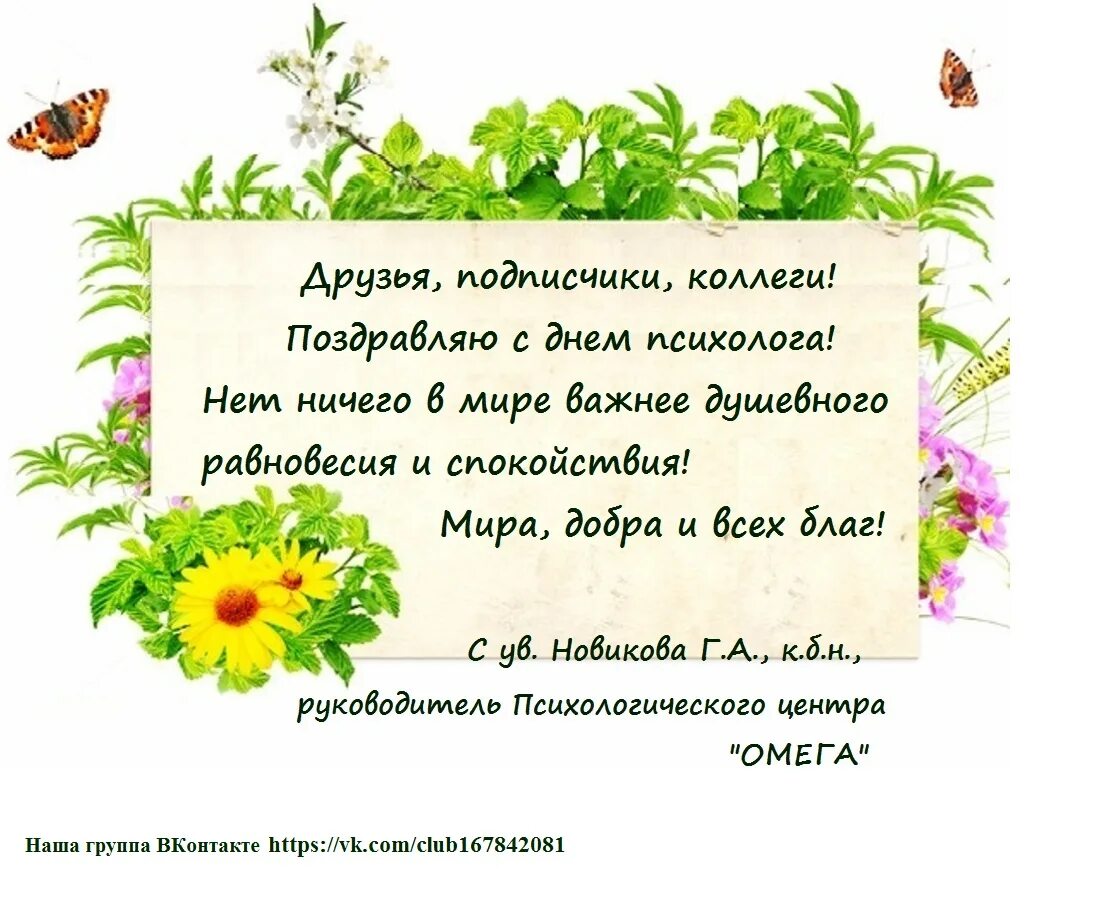 Друзья, подписчики, коллеги!
Поздравляю с днем психолога!
Нет ничего в мире важнее душевного равновесия и спокойствия!
Мира, добра и всех благ!

С ув. Новикова Г.А., к.б.н.,
руководитель Психологического центра
"ОМЕГА"

Наша группа ВКонтакте https://vk.com/club167842081